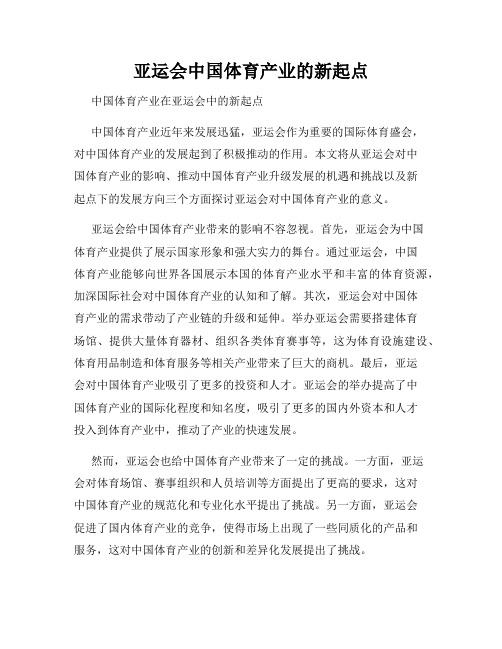 亚运会中国体育产业的新起点

中国体育产业在亚运会中的新起点

中国体育产业近年来发展迅猛，亚运会作为重要的国际体育盛会，对中国体育产业的发展起到了积极推动的作用。本文将从亚运会对中国体育产业的影响、推动中国体育产业升级发展的机遇和挑战以及新起点下的发展方向三个方面探讨亚运会对中国体育产业的意义。

亚运会给中国体育产业带来的影响不容忽视。首先，亚运会为中国体育产业提供了展示国家形象和强大实力的舞台。通过亚运会，中国体育产业能够向世界各国展示本国的体育产业水平和丰富的体育资源，加深国际社会对中国体育产业的认知和了解。其次，亚运会对中国体育产业的需求带动了产业链的升级和延伸。举办亚运会需要搭建体育场馆、提供大量体育器材、组织各类体育赛事等，这为体育设施建设、体育用品制造和体育服务等相关产业带来了巨大的商机。最后，亚运会对中国体育产业吸引了更多的投资和人才。亚运会的举办提高了中国体育产业的国际化程度和知名度，吸引了更多的国内外资本和人才投入到体育产业中，推动了产业的快速发展。

然而，亚运会也给中国体育产业带来了一定的挑战。一方面，亚运会对体育场馆、赛事组织和人员培训等方面提出了更高的要求，这对中国体育产业的规范化和专业化水平提出了挑战。另一方面，亚运会促进了国内体育产业的竞争，使得市场上出现了一些同质化的产品和服务，这对中国体育产业的创新和差异化发展提出了挑战。